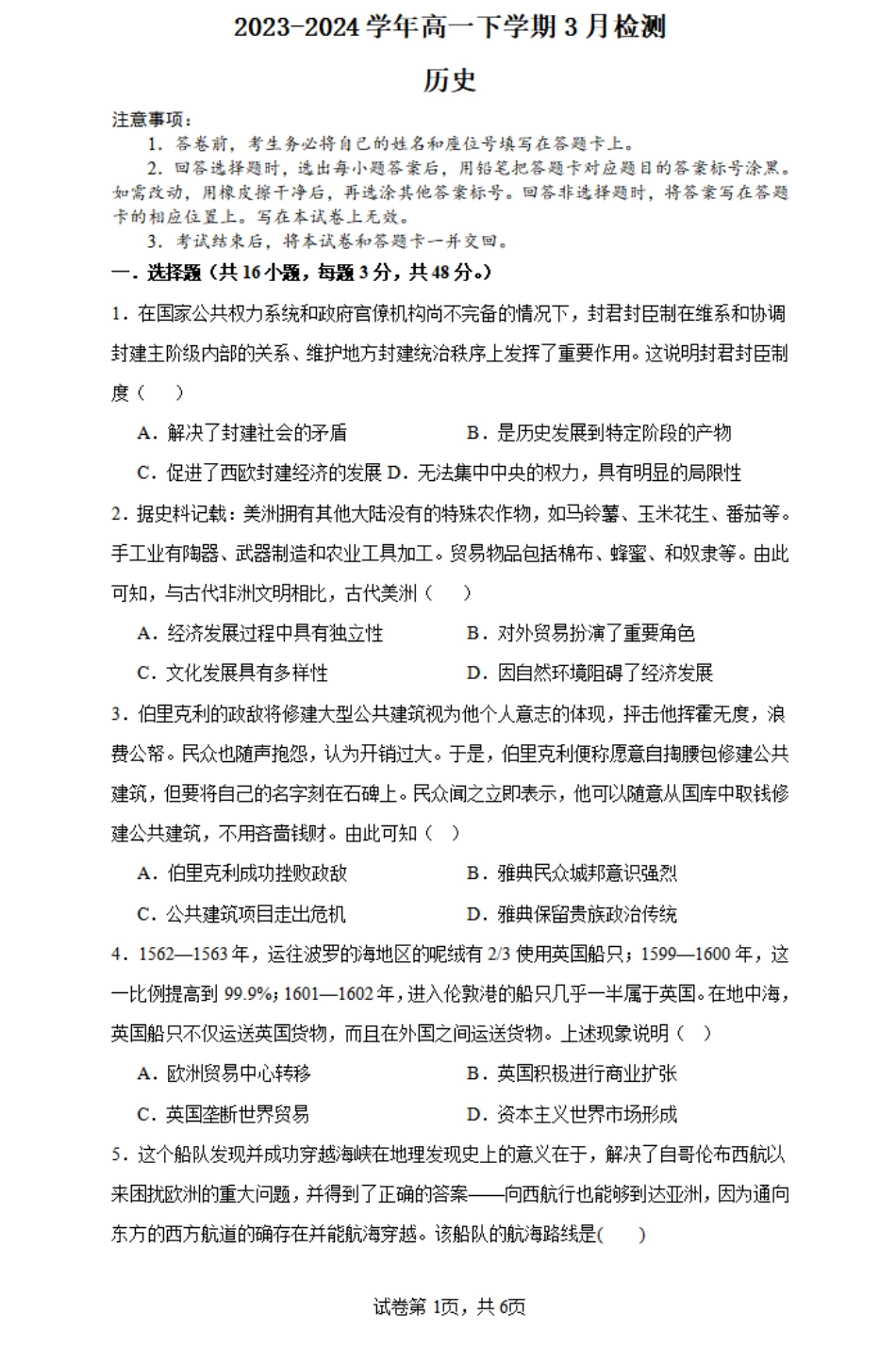 2023-2024 学年高一下学期 3 月检测

历史

注意事项：

1. 答卷前，考生务必将自己的姓名和座位号填写在答题卡上。

2. 回答选择题时，选出每小题答案后，用铅笔把答题卡对应题目的答案标号涂黑。如需改动，用橡皮擦干净后，再选涂其他答案标号。回答非选择题时，将答案写在答题卡的相应位置上。写在本试卷上无效。

3. 考试结束后，将本试卷和答题卡一并交回。

一. 选择题（共 16 小题，每题 3 分，共 48 分。）

1. 在国家公共权力系统和政府官僚机构尚不完备的情况下，封君封臣制在维系和协调封建主阶级内部的关系、维护地方封建统治秩序上发挥了重要作用。这说明封君封臣制度（ ）

A. 解决了封建社会的矛盾 B. 是历史发展到特定阶段的产物

C. 促进了西欧封建经济的发展 D. 无法集中中央的权力，具有明显的局限性

2. 据史料记载：美洲拥有其他大陆没有的特殊农作物，如马铃薯、玉米花生、番茄等。手工业有陶器、武器制造和农业工具加工。贸易物品包括棉布、蜂蜜、和奴隶等。由此可知，与古代非洲文明相比，古代美洲（ ）

A. 经济发展过程中具有独立性 B. 对外贸易扮演了重要角色

C. 文化发展具有多样性 D. 因自然环境阻碍了经济发展

3. 伯里克利的政敌将修建大型公共建筑视为他个人意志的体现，抨击他挥霍无度，浪费公帑。民众也随声抱怨，认为开销过大。于是，伯里克利便称愿意自掏腰包修建公共建筑，但要将自己的名字刻在石碑上。民众闻之立即表示，他可以随意从国库中取钱修建公共建筑，不用吝啬钱财。由此可知（ ）

A. 伯里克利成功挫败政敌 B. 雅典民众城邦意识强烈

C. 公共建筑项目走出危机 D. 雅典保留贵族政治传统

4. 1562—1563 年，运往波罗的海地区的呢绒有 2/3 使用英国船只；1599—1600 年，这一比例提高到 99.9%；1601—1602 年，进入伦敦港的船只几乎一半属于英国。在地中海，英国船只不仅运送英国货物，而且在外国之间运送货物。上述现象说明（ ）

A. 欧洲贸易中心转移 B. 英国积极进行商业扩张

C. 英国垄断世界贸易 D. 资本主义世界市场形成

5. 这个船队发现并成功穿越海峡在地理发现史上的意义在于，解决了自哥伦布西航以来困扰欧洲的重大问题，并得到了正确的答案——向西航行也能够到达亚洲，因为通向东方的西方航道的确存在并能航海穿越。该船队的航海路线是( )

试卷第 1页，共 6页